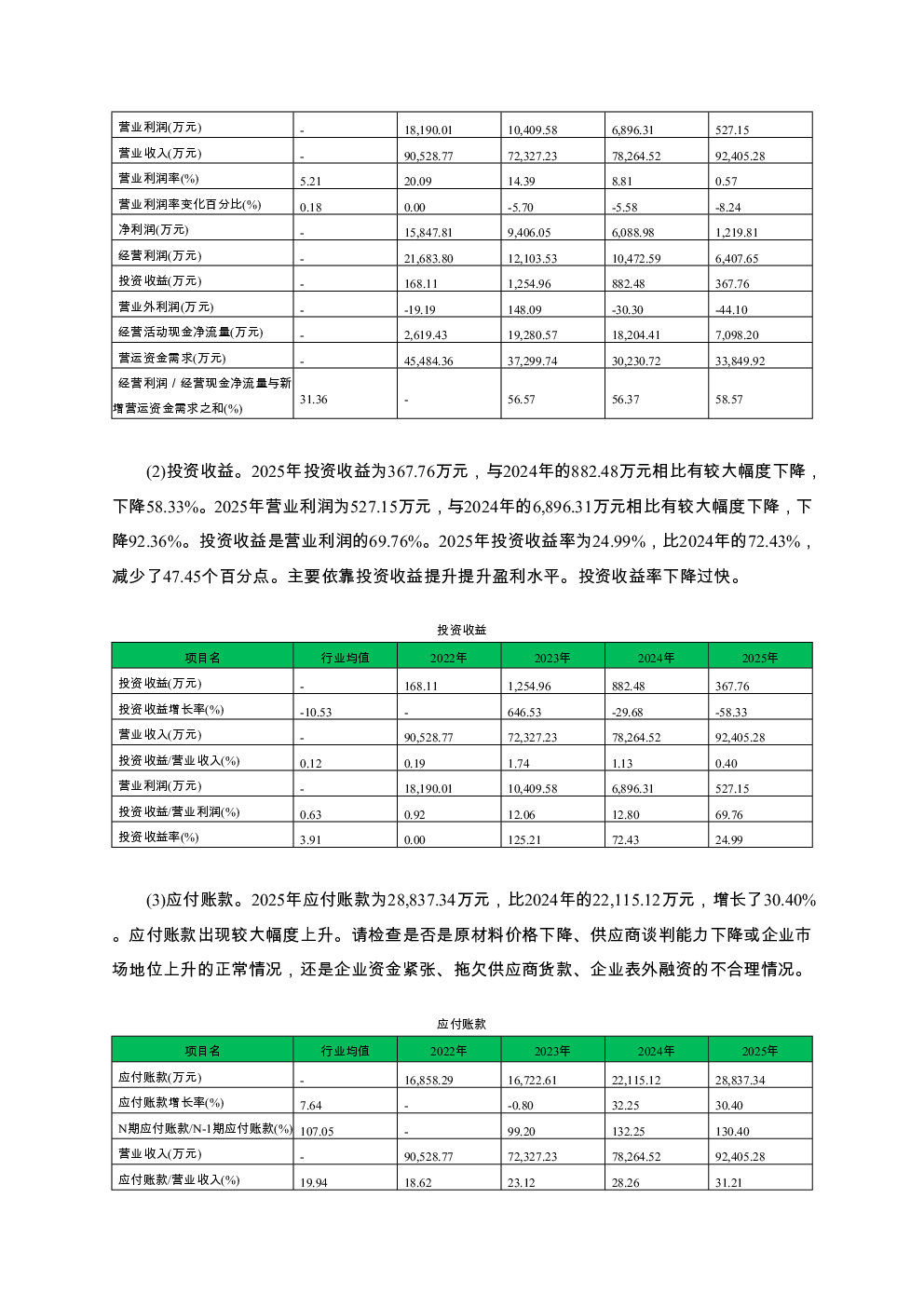 | 营业利润(万元) | - | 18,190.01 | 10,409.58 | 6,896.31 | 527.15 |
|---|---|---|---|---|---|
| 营业收入(万元) | - | 90,528.77 | 72,327.23 | 78,264.52 | 92,405.28 |
| 营业利润率(%) | 5.21 | 20.09 | 14.39 | 8.81 | 0.57 |
| 营业利润率变化百分比(%) | 0.18 | 0.00 | -5.70 | -5.58 | -8.24 |
| 净利润(万元) | - | 15,847.81 | 9,406.05 | 6,088.98 | 1,219.81 |
| 经营利润(万元) | - | 21,683.80 | 12,103.53 | 10,472.59 | 6,407.65 |
| 投资收益(万元) | - | 168.11 | 1,254.96 | 882.48 | 367.76 |
| 营业外利润(万元) | - | -19.19 | 148.09 | -30.30 | -44.10 |
| 经营活动现金净流量(万元) | - | 2,619.43 | 19,280.57 | 18,204.41 | 7,098.20 |
| 营运资金需求(万元) | - | 45,484.36 | 37,299.74 | 30,230.72 | 33,849.92 |
| 经营利润 / 经营现金净流量与新增营运资金需求之和(%) | 31.36 | - | 56.57 | 56.37 | 58.57 |

(2)投资收益。2025年投资收益为367.76万元，与2024年的882.48万元相比有较大幅度下降，下降58.33%。2025年营业利润为527.15万元，与2024年的6,896.31万元相比有较大幅度下降，下降92.36%。投资收益是营业利润的69.76%。2025年投资收益率为24.99%，比2024年的72.43%，减少了47.45个百分点。主要依靠投资收益提升提升盈利水平。投资收益率下降过快。

投资收益

| 项目名 | 行业均值 | 2022年 | 2023年 | 2024年 | 2025年 |
|---|---|---|---|---|---|
| 投资收益(万元) | - | 168.11 | 1,254.96 | 882.48 | 367.76 |
| 投资收益增长率(%) | -10.53 | - | 646.53 | -29.68 | -58.33 |
| 营业收入(万元) | - | 90,528.77 | 72,327.23 | 78,264.52 | 92,405.28 |
| 投资收益/营业收入(%) | 0.12 | 0.19 | 1.74 | 1.13 | 0.40 |
| 营业利润(万元) | - | 18,190.01 | 10,409.58 | 6,896.31 | 527.15 |
| 投资收益/营业利润(%) | 0.63 | 0.92 | 12.06 | 12.80 | 69.76 |
| 投资收益率(%) | 3.91 | 0.00 | 125.21 | 72.43 | 24.99 |

(3)应付账款。2025年应付账款为28,837.34万元，比2024年的22,115.12万元，增长了30.40%。应付账款出现较大幅度上升。请检查是否是原材料价格下降、供应商谈判能力下降或企业市场地位上升的正常情况，还是企业资金紧张、拖欠供应商货款、企业表外融资的不合理情况。

应付账款

| 项目名 | 行业均值 | 2022年 | 2023年 | 2024年 | 2025年 |
|---|---|---|---|---|---|
| 应付账款(万元) | - | 16,858.29 | 16,722.61 | 22,115.12 | 28,837.34 |
| 应付账款增长率(%) | 7.64 | - | -0.80 | 32.25 | 30.40 |
| N期应付账款/N-1期应付账款(%) | 107.05 | - | 99.20 | 132.25 | 130.40 |
| 营业收入(万元) | - | 90,528.77 | 72,327.23 | 78,264.52 | 92,405.28 |
| 应付账款/营业收入(%) | 19.94 | 18.62 | 23.12 | 28.26 | 31.21 |